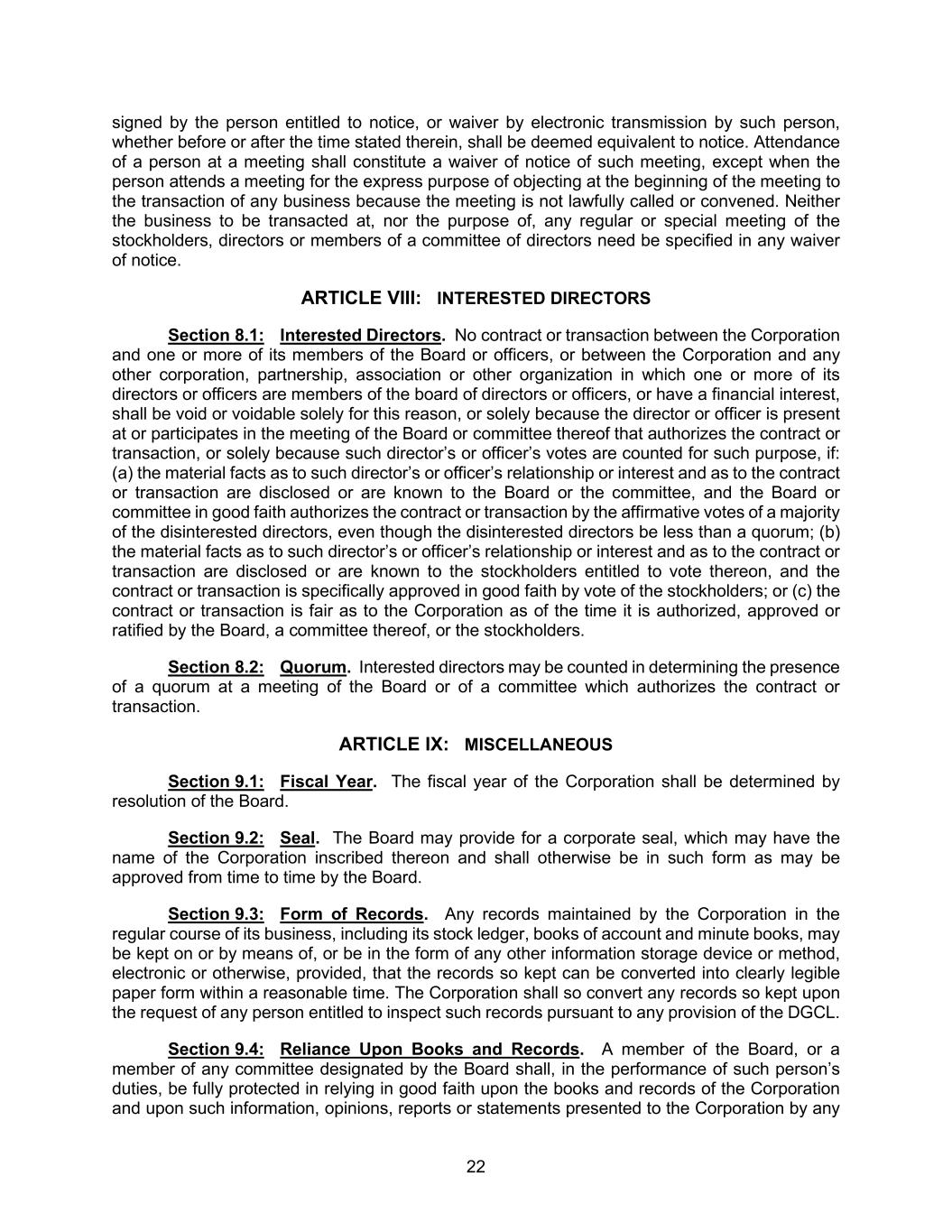 signed by the person entitled to notice, or waiver by electronic transmission by such person, whether before or after the time stated therein, shall be deemed equivalent to notice. Attendance of a person at a meeting shall constitute a waiver of notice of such meeting, except when the person attends a meeting for the express purpose of objecting at the beginning of the meeting to the transaction of any business because the meeting is not lawfully called or convened. Neither the business to be transacted at, nor the purpose of, any regular or special meeting of the stockholders, directors or members of a committee of directors need be specified in any waiver of notice.

ARTICLE VIII: INTERESTED DIRECTORS

Section 8.1: Interested Directors. No contract or transaction between the Corporation and one or more of its members of the Board or officers, or between the Corporation and any other corporation, partnership, association or other organization in which one or more of its directors or officers are members of the board of directors or officers, or have a financial interest, shall be void or voidable solely for this reason, or solely because the director or officer is present at or participates in the meeting of the Board or committee thereof that authorizes the contract or transaction, or solely because such director's or officer's votes are counted for such purpose, if: (a) the material facts as to such director's or officer's relationship or interest and as to the contract or transaction are disclosed or are known to the Board or the committee, and the Board or committee in good faith authorizes the contract or transaction by the affirmative votes of a majority of the disinterested directors, even though the disinterested directors be less than a quorum; (b) the material facts as to such director's or officer's relationship or interest and as to the contract or transaction are disclosed or are known to the stockholders entitled to vote thereon, and the contract or transaction is specifically approved in good faith by vote of the stockholders; or (c) the contract or transaction is fair as to the Corporation as of the time it is authorized, approved or ratified by the Board, a committee thereof, or the stockholders.

Section 8.2: Quorum. Interested directors may be counted in determining the presence of a quorum at a meeting of the Board or of a committee which authorizes the contract or transaction.

ARTICLE IX: MISCELLANEOUS

Section 9.1: Fiscal Year. The fiscal year of the Corporation shall be determined by resolution of the Board.

Section 9.2: Seal. The Board may provide for a corporate seal, which may have the name of the Corporation inscribed thereon and shall otherwise be in such form as may be approved from time to time by the Board.

Section 9.3: Form of Records. Any records maintained by the Corporation in the regular course of its business, including its stock ledger, books of account and minute books, may be kept on or by means of, or be in the form of any other information storage device or method, electronic or otherwise, provided, that the records so kept can be converted into clearly legible paper form within a reasonable time. The Corporation shall so convert any records so kept upon the request of any person entitled to inspect such records pursuant to any provision of the DGCL.

Section 9.4: Reliance Upon Books and Records. A member of the Board, or a member of any committee designated by the Board shall, in the performance of such person's duties, be fully protected in relying in good faith upon the books and records of the Corporation and upon such information, opinions, reports or statements presented to the Corporation by any

22